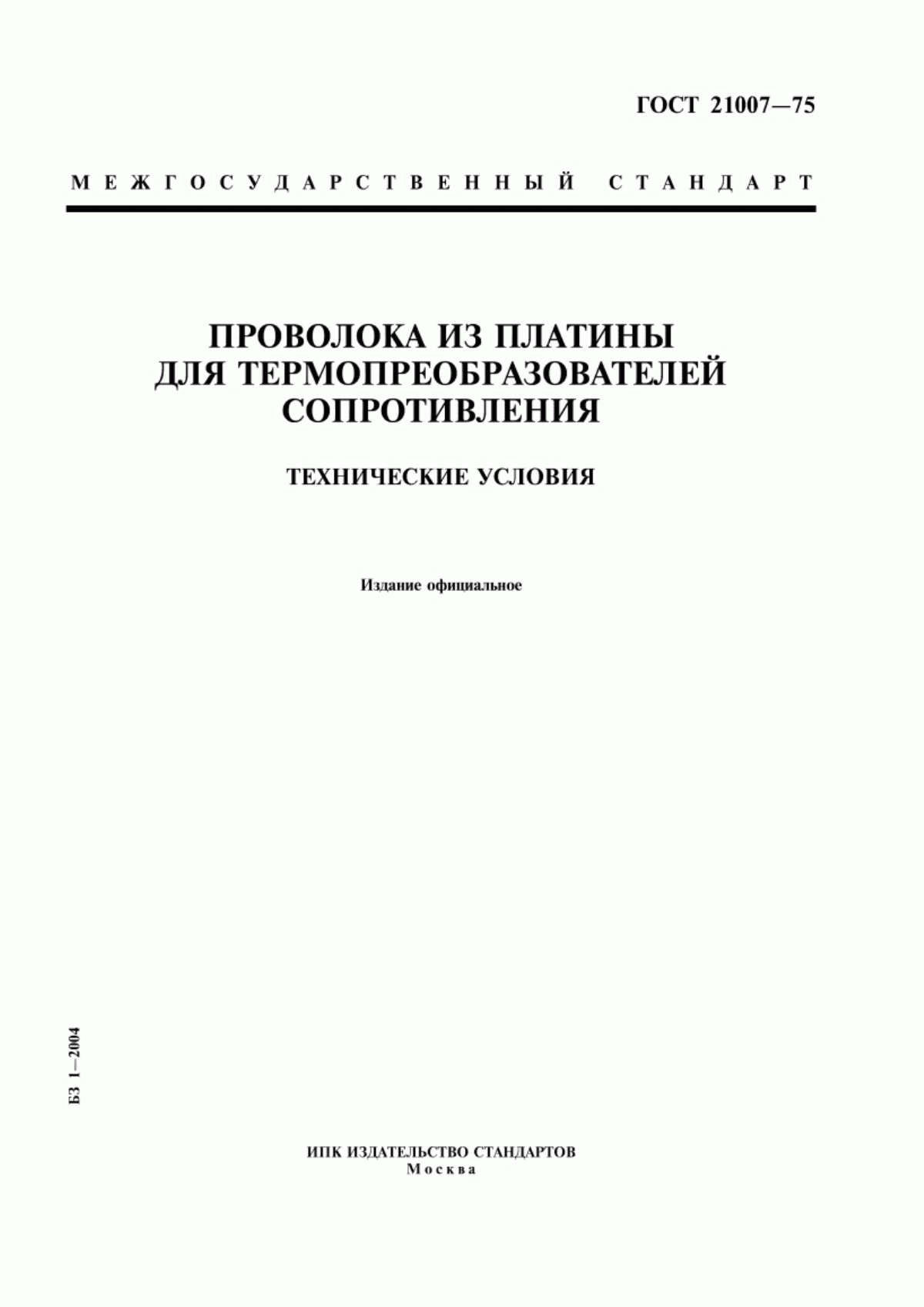 ГОСТ 21007—75

МЕЖГОСУДАРСТВЕННЫЙ СТАНДАРТ

ПРОВОЛОКА ИЗ ПЛАТИНЫ ДЛЯ ТЕРМОПРЕОБРАЗОВАТЕЛЕЙ СОПРОТИВЛЕНИЯ

ТЕХНИЧЕСКИЕ УСЛОВИЯ

Издание официальное

БЗ 1—2004

ИПК ИЗДАТЕЛЬСТВО СТАНДАРТОВ
Москва